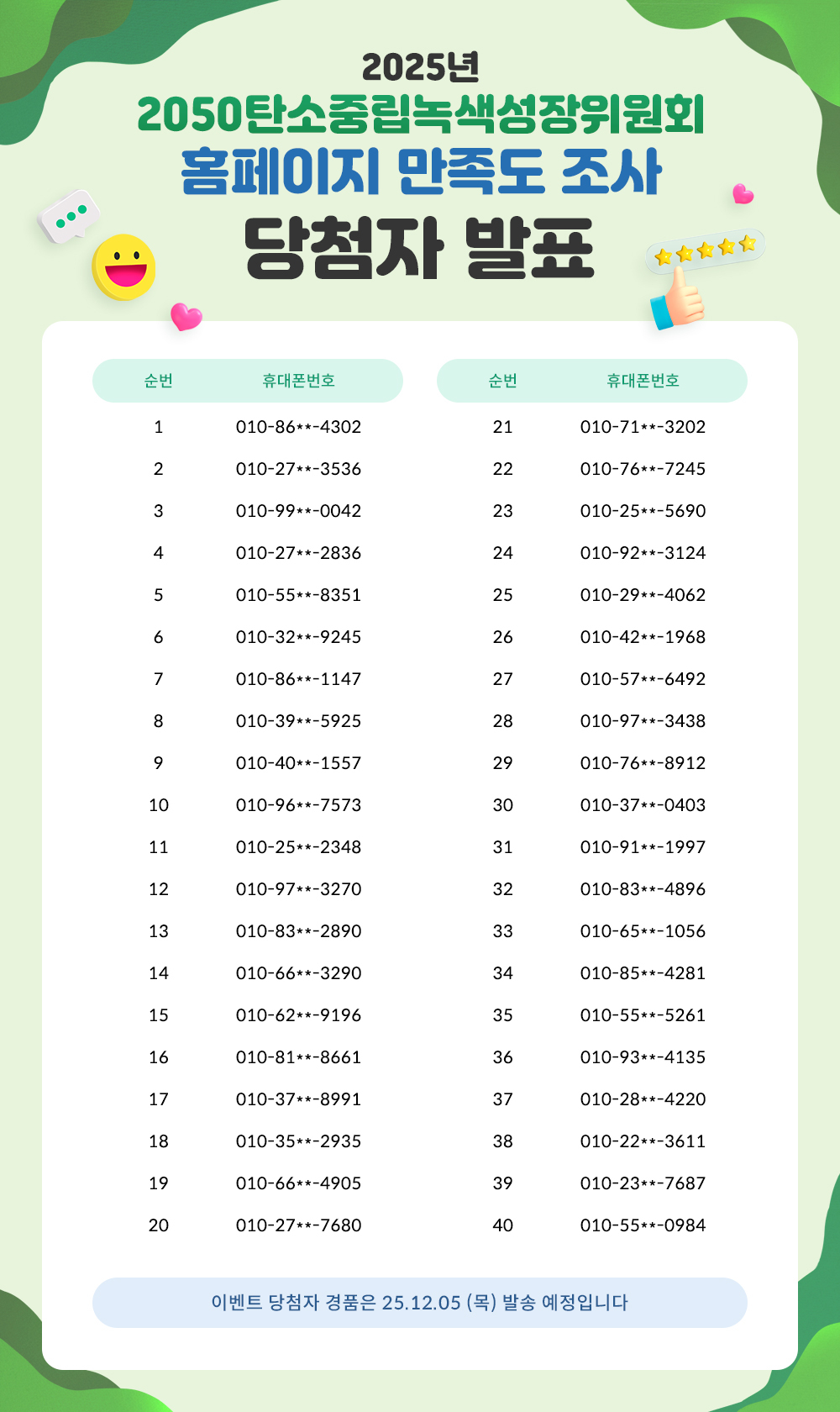 2025년
2050탄소중립녹색성장위원회
홈페이지 만족도 조사
당첨자 발표

| 순번 | 휴대폰번호 |
|---|---|
| 1 | 010-86**-4302 |
| 2 | 010-27**-3536 |
| 3 | 010-99**-0042 |
| 4 | 010-27**-2836 |
| 5 | 010-55**-8351 |
| 6 | 010-32**-9245 |
| 7 | 010-86**-1147 |
| 8 | 010-39**-5925 |
| 9 | 010-40**-1557 |
| 10 | 010-96**-7573 |
| 11 | 010-25**-2348 |
| 12 | 010-97**-3270 |
| 13 | 010-83**-2890 |
| 14 | 010-66**-3290 |
| 15 | 010-62**-9196 |
| 16 | 010-81**-8661 |
| 17 | 010-37**-8991 |
| 18 | 010-35**-2935 |
| 19 | 010-66**-4905 |
| 20 | 010-27**-7680 |

| 순번 | 휴대폰번호 |
|---|---|
| 21 | 010-71**-3202 |
| 22 | 010-76**-7245 |
| 23 | 010-25**-5690 |
| 24 | 010-92**-3124 |
| 25 | 010-29**-4062 |
| 26 | 010-42**-1968 |
| 27 | 010-57**-6492 |
| 28 | 010-97**-3438 |
| 29 | 010-76**-8912 |
| 30 | 010-37**-0403 |
| 31 | 010-91**-1997 |
| 32 | 010-83**-4896 |
| 33 | 010-65**-1056 |
| 34 | 010-85**-4281 |
| 35 | 010-55**-5261 |
| 36 | 010-93**-4135 |
| 37 | 010-28**-4220 |
| 38 | 010-22**-3611 |
| 39 | 010-23**-7687 |
| 40 | 010-55**-0984 |

이벤트 당첨자 경품은 25.12.05 (목) 발송 예정입니다